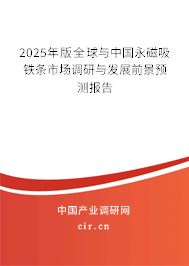 2025年版全球与中国永磁吸铁条市场调研与发展前景预测报告

中国产业调研网
cir.cn